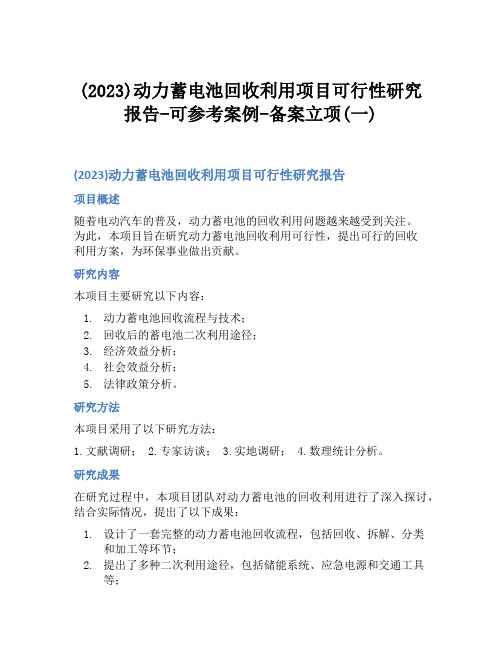 (2023)动力蓄电池回收利用项目可行性研究报告-可参考案例-备案立项(一)

(2023)动力蓄电池回收利用项目可行性研究报告

项目概述

随着电动汽车的普及，动力蓄电池的回收利用问题越来越受到关注。为此，本项目旨在研究动力蓄电池回收利用可行性，提出可行的回收利用方案，为环保事业做出贡献。

研究内容

本项目主要研究以下内容：

1. 动力蓄电池回收流程与技术；
2. 回收后的蓄电池二次利用途径；
3. 经济效益分析；
4. 社会效益分析；
5. 法律政策分析。

研究方法

本项目采用了以下研究方法：

1. 文献调研； 2. 专家访谈； 3. 实地调研； 4. 数理统计分析。

研究成果

在研究过程中，本项目团队对动力蓄电池的回收利用进行了深入探讨，结合实际情况，提出了以下成果：

1. 设计了一套完整的动力蓄电池回收流程，包括回收、拆解、分类和加工等环节；
2. 提出了多种二次利用途径，包括储能系统、应急电源和交通工具等；